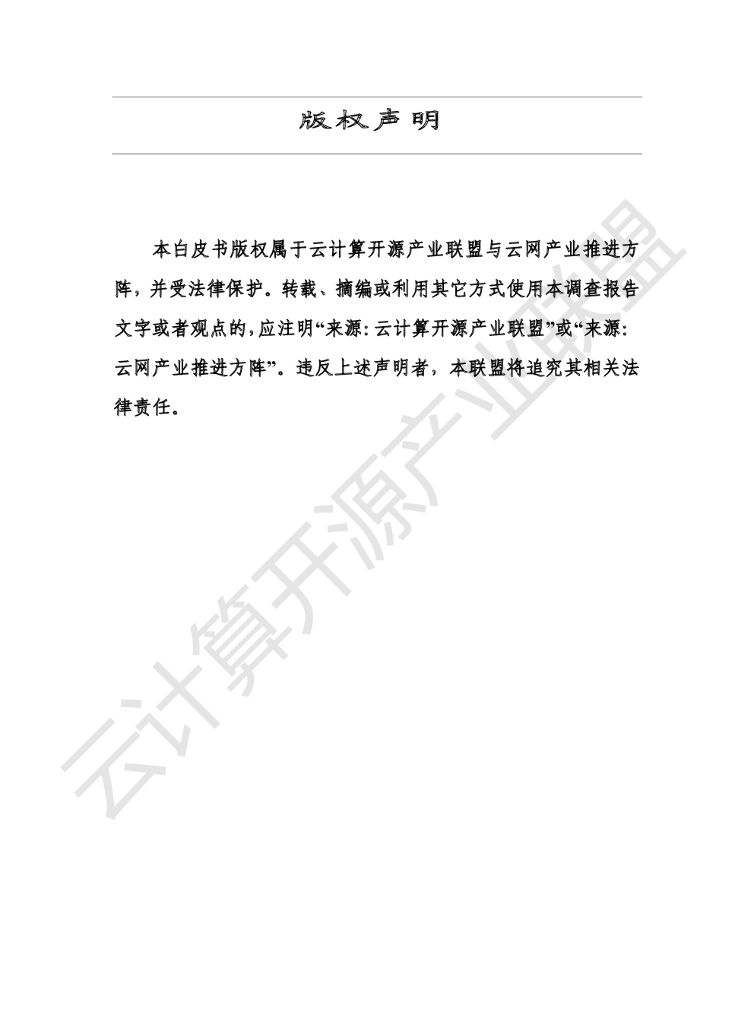 版权声明

本白皮书版权属于云计算开源产业联盟与云网产业推进方阵，并受法律保护。转载、摘编或利用其它方式使用本调查报告文字或者观点的，应注明“来源：云计算开源产业联盟”或“来源：云网产业推进方阵”。违反上述声明者，本联盟将追究其相关法律责任。

云计算开源产业联盟